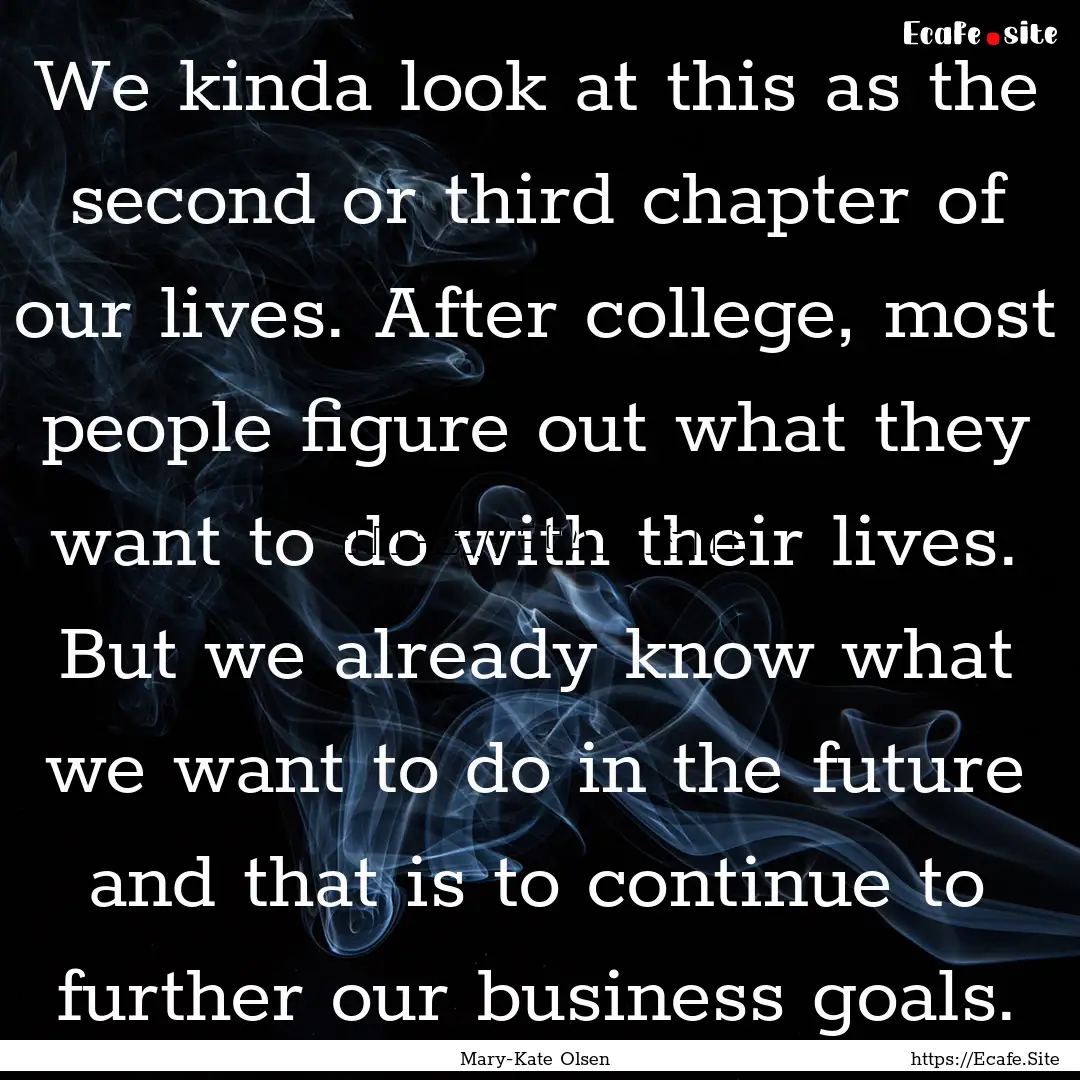 Ecafe.site

We kinda look at this as the second or third chapter of our lives. After college, most people figure out what they want to do with their lives. But we already know what we want to do in the future and that is to continue to further our business goals.

Mary-Kate Olsen

https://Ecafe.Site